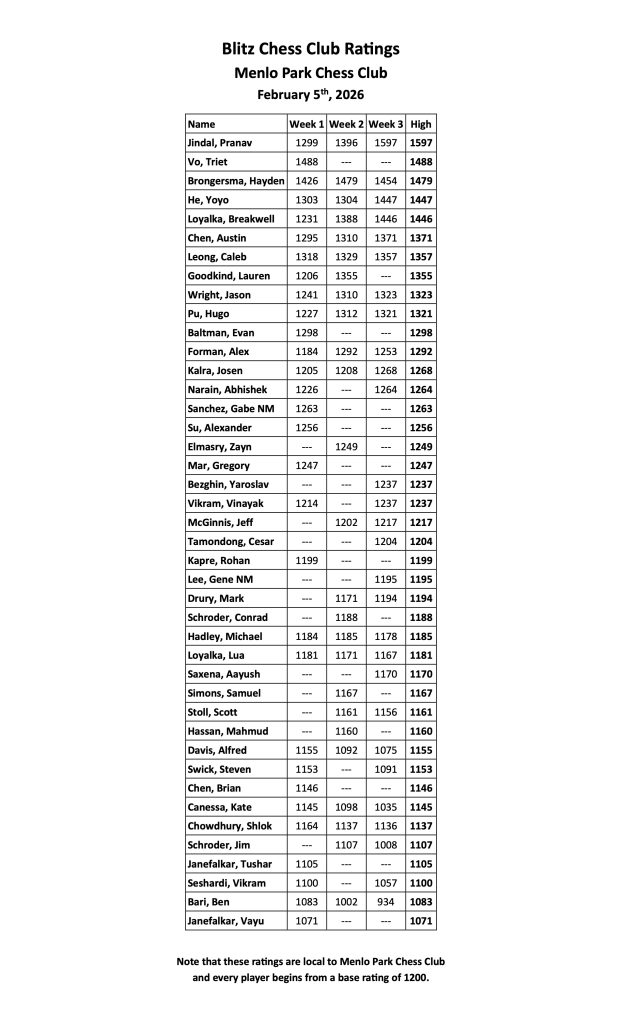 Blitz Chess Club Ratings
Menlo Park Chess Club
February 5$^{th}$, 2026

| Name | Week 1 | Week 2 | Week 3 | High |
|---|---|---|---|---|
| Jindal, Pranav | 1299 | 1396 | 1597 | 1597 |
| Vo, Triet | 1488 | --- | --- | 1488 |
| Brongersma, Hayden | 1426 | 1479 | 1454 | 1479 |
| He, Yoyo | 1303 | 1304 | 1447 | 1447 |
| Loyalka, Breakwell | 1231 | 1388 | 1446 | 1446 |
| Chen, Austin | 1295 | 1310 | 1371 | 1371 |
| Leong, Caleb | 1318 | 1329 | 1357 | 1357 |
| Goodkind, Lauren | 1206 | 1355 | --- | 1355 |
| Wright, Jason | 1241 | 1310 | 1323 | 1323 |
| Pu, Hugo | 1227 | 1312 | 1321 | 1321 |
| Baltman, Evan | 1298 | --- | --- | 1298 |
| Forman, Alex | 1184 | 1292 | 1253 | 1292 |
| Kalra, Josen | 1205 | 1208 | 1268 | 1268 |
| Narain, Abhishek | 1226 | --- | 1264 | 1264 |
| Sanchez, Gabe NM | 1263 | --- | --- | 1263 |
| Su, Alexander | 1256 | --- | --- | 1256 |
| Elmasry, Zayn | --- | 1249 | --- | 1249 |
| Mar, Gregory | 1247 | --- | --- | 1247 |
| Bezghin, Yaroslav | --- | --- | 1237 | 1237 |
| Vikram, Vinayak | 1214 | --- | 1237 | 1237 |
| McGinnis, Jeff | --- | 1202 | 1217 | 1217 |
| Tamondong, Cesar | --- | --- | 1204 | 1204 |
| Kapre, Rohan | 1199 | --- | --- | 1199 |
| Lee, Gene NM | --- | --- | 1195 | 1195 |
| Drury, Mark | --- | 1171 | 1194 | 1194 |
| Schroder, Conrad | --- | 1188 | --- | 1188 |
| Hadley, Michael | 1184 | 1185 | 1178 | 1185 |
| Loyalka, Lua | 1181 | 1171 | 1167 | 1181 |
| Saxena, Aayush | --- | --- | 1170 | 1170 |
| Simons, Samuel | --- | 1167 | --- | 1167 |
| Stoll, Scott | --- | 1161 | 1156 | 1161 |
| Hassan, Mahmud | --- | 1160 | --- | 1160 |
| Davis, Alfred | 1155 | 1092 | 1075 | 1155 |
| Swick, Steven | 1153 | --- | 1091 | 1153 |
| Chen, Brian | 1146 | --- | --- | 1146 |
| Canessa, Kate | 1145 | 1098 | 1035 | 1145 |
| Chowdhury, Shlok | 1164 | 1137 | 1136 | 1137 |
| Schroder, Jim | --- | 1107 | 1008 | 1107 |
| Janefalkar, Tushar | 1105 | --- | --- | 1105 |
| Seshardi, Vikram | 1100 | --- | 1057 | 1100 |
| Bari, Ben | 1083 | 1002 | 934 | 1083 |
| Janefalkar, Vayu | 1071 | --- | --- | 1071 |

Note that these ratings are local to Menlo Park Chess Club and every player begins from a base rating of 1200.